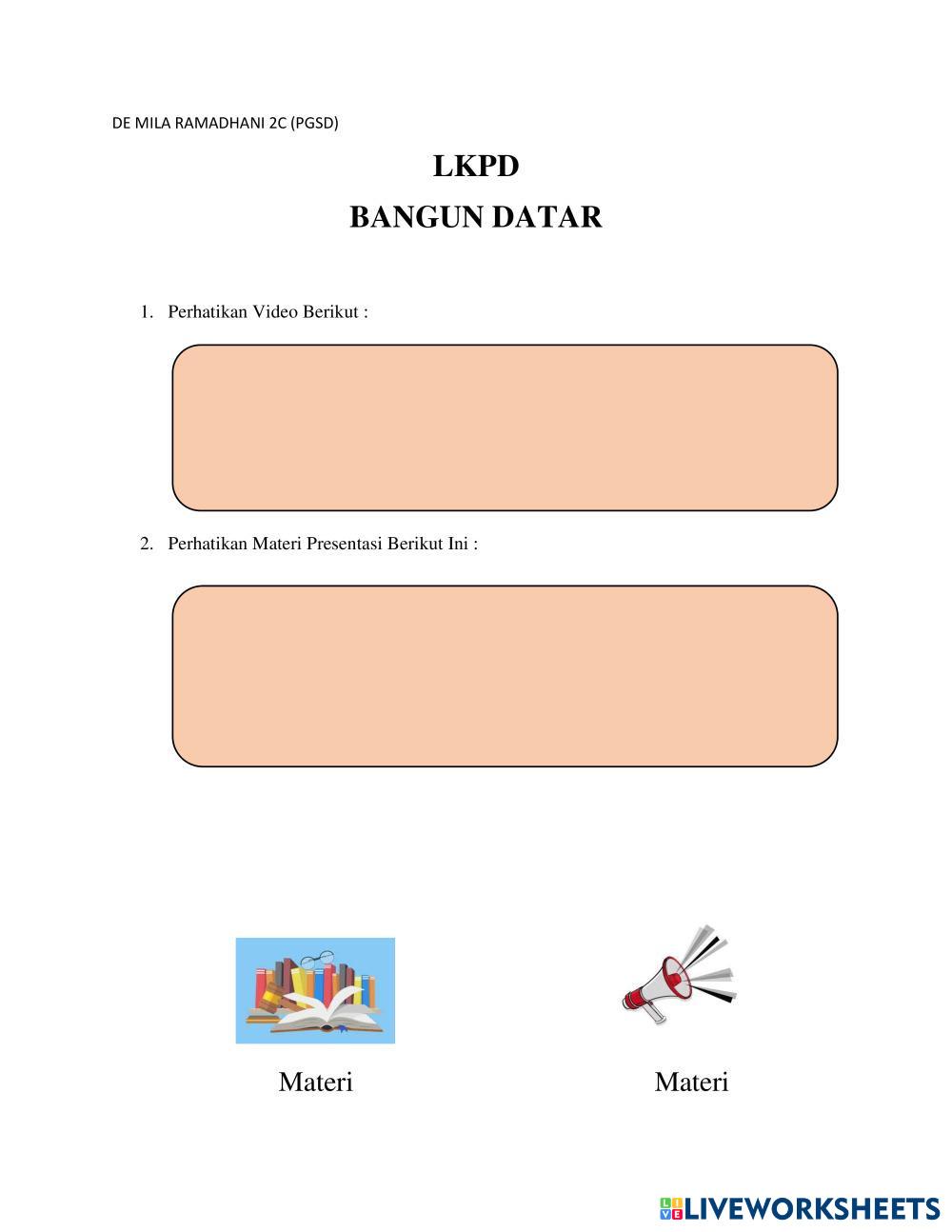 DE MILA RAMADHANI 2C (PGSD)

LKPD
BANGUN DATAR

1. Perhatikan Video Berikut :

2. Perhatikan Materi Presentasi Berikut Ini :

Materi

Materi

LIVEWORKSHEETS